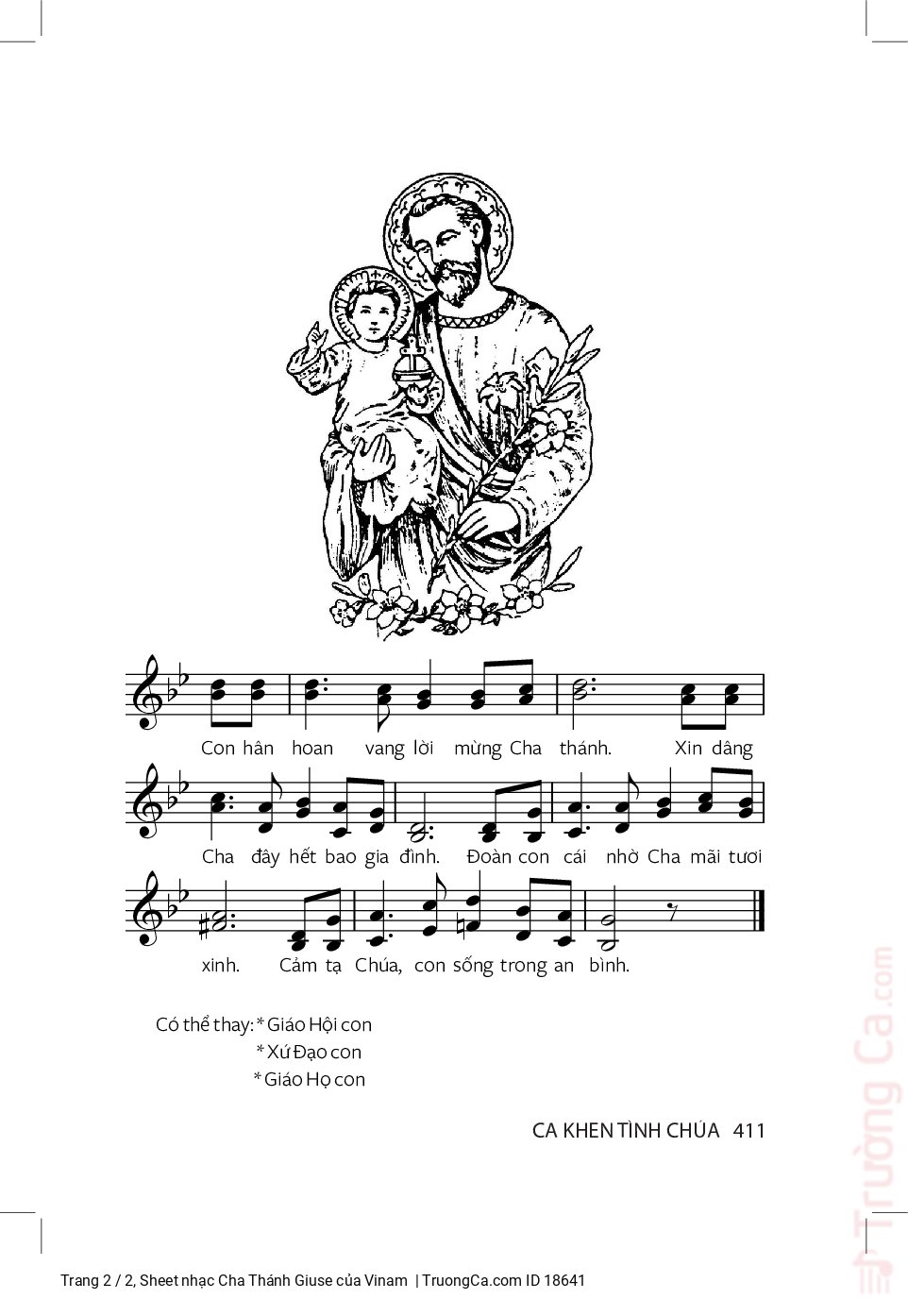 Con hân hoan vang lời mừng Cha thánh. Xin dâng

Cha đây hết bao gia đình. Đoàn con cái nhờ Cha mãi tươi

xinh. Cảm tạ Chúa, con sống trong an bình.

Có thể thay: * Giáo Hội con
* Xứ Đạo con
* Giáo Họ con

CA KHEN TÌNH CHÚA 411

Trang 2 / 2, Sheet nhạc Cha Thánh Giuse của Vinam | TruongCa.com ID 18641

Trường Ca.com